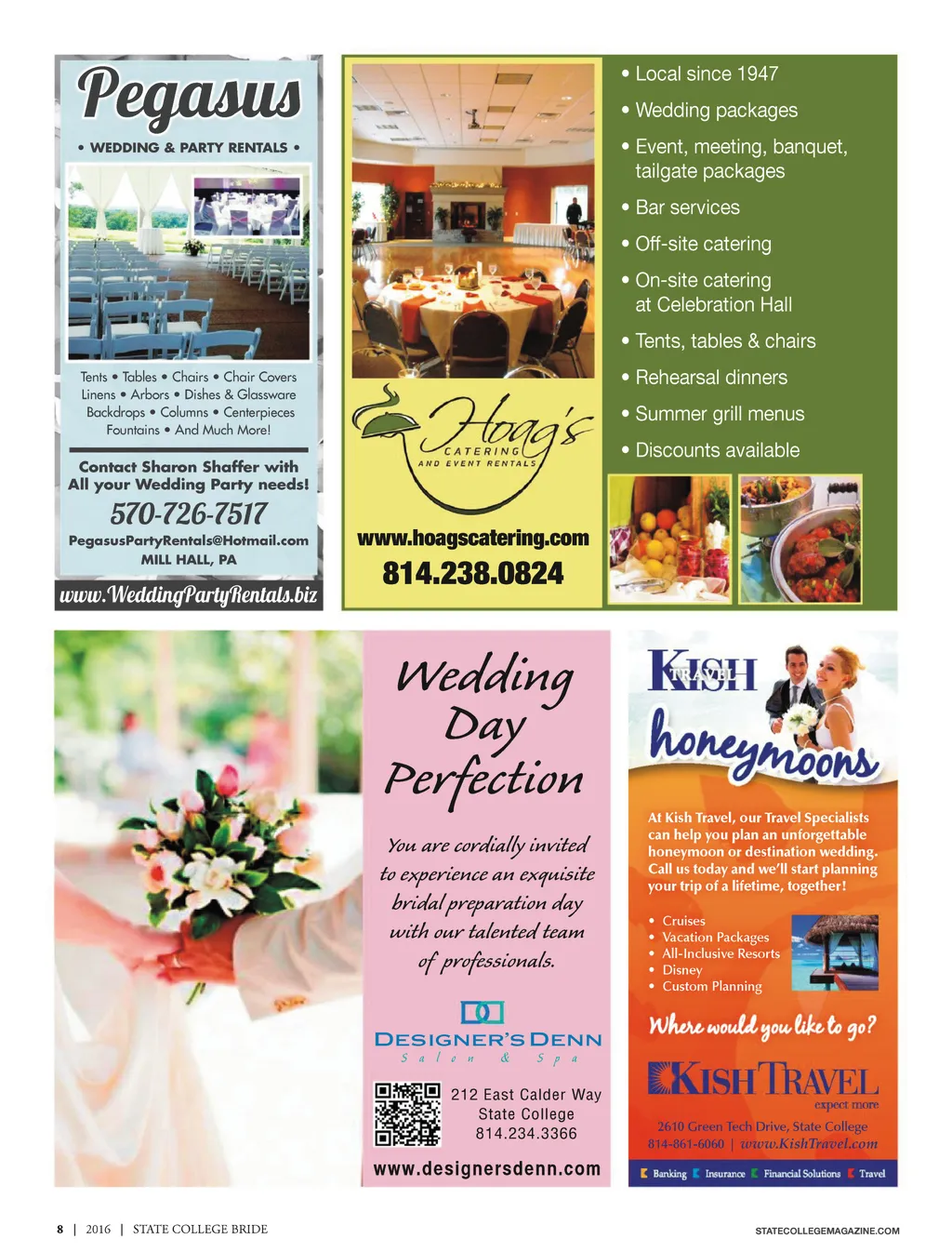 Pegasus
• WEDDING & PARTY RENTALS •

Tents • Tables • Chairs • Chair Covers
Linens • Arbors • Dishes & Glassware
Backdrops • Columns • Centerpieces
Fountains • And Much More!

Contact Sharon Shaffer with All your Wedding Party needs!
570-726-7517
PegasusPartyRentals@Hotmail.com
MILL HALL, PA
www.WeddingPartyRentals.biz

Hoag's
CATERING
AND EVENT RENTALS
www.hoagscatering.com
814.238.0824

• Local since 1947
• Wedding packages
• Event, meeting, banquet, tailgate packages
• Bar services
• Off-site catering
• On-site catering at Celebration Hall
• Tents, tables & chairs
• Rehearsal dinners
• Summer grill menus
• Discounts available

Wedding Day Perfection

You are cordially invited to experience an exquisite bridal preparation day with our talented team of professionals.

DESIGNER'S DENN
Salon & Spa
212 East Calder Way
State College
814.234.3366
www.designersdenn.com

KISH TRAVEL
honeymoons

At Kish Travel, our Travel Specialists can help you plan an unforgettable honeymoon or destination wedding. Call us today and we'll start planning your trip of a lifetime, together!

• Cruises
• Vacation Packages
• All-Inclusive Resorts
• Disney
• Custom Planning

Where would you like to go?

KISH TRAVEL
expect more
2610 Green Tech Drive, State College
814-861-6060 | www.KishTravel.com
Banking Insurance Financial Solutions Travel

8 | 2016 | STATE COLLEGE BRIDE
STATECOLLEGEMAGAZINE.COM